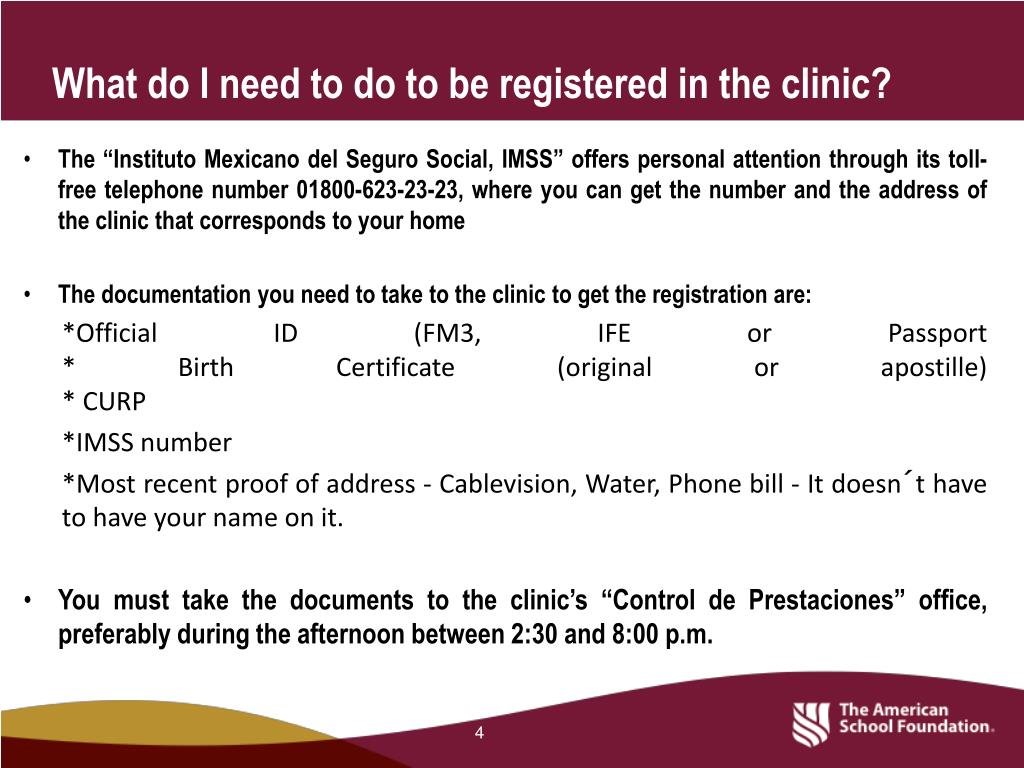 What do I need to do to be registered in the clinic?

• The "Instituto Mexicano del Seguro Social, IMSS" offers personal attention through its toll-free telephone number 01800-623-23-23, where you can get the number and the address of the clinic that corresponds to your home

• The documentation you need to take to the clinic to get the registration are:
*Official ID (FM3, IFE or Passport
* Birth Certificate (original or apostille)
* CURP
*IMSS number
*Most recent proof of address - Cablevision, Water, Phone bill - It doesn´t have to have your name on it.

• You must take the documents to the clinic's "Control de Prestaciones" office, preferably during the afternoon between 2:30 and 8:00 p.m.

4

The American School Foundation